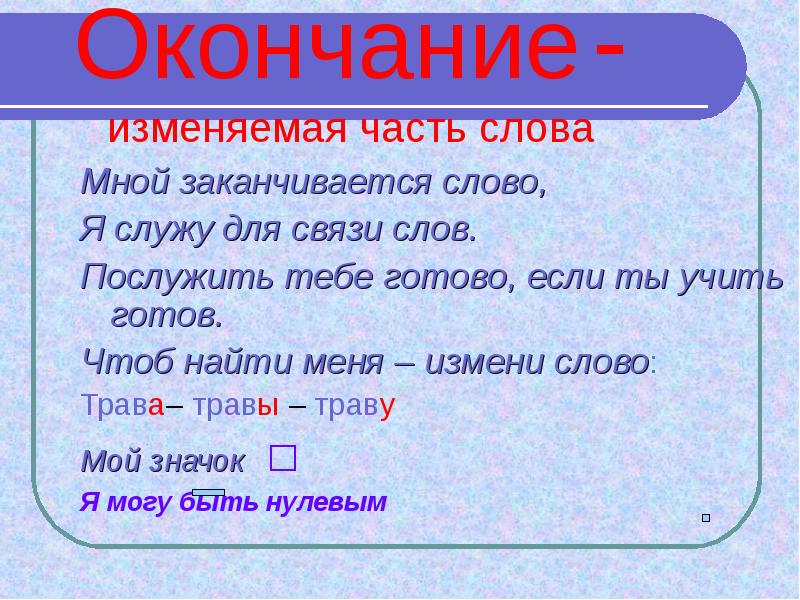 Окончание -
изменяемая часть слова

Мной заканчивается слово,

Я служу для связи слов.

Послужить тебе готово, если ты учить готов.

Чтоб найти меня – измени слово:

Трава– травы – траву

Мой значок □

Я могу быть нулевым